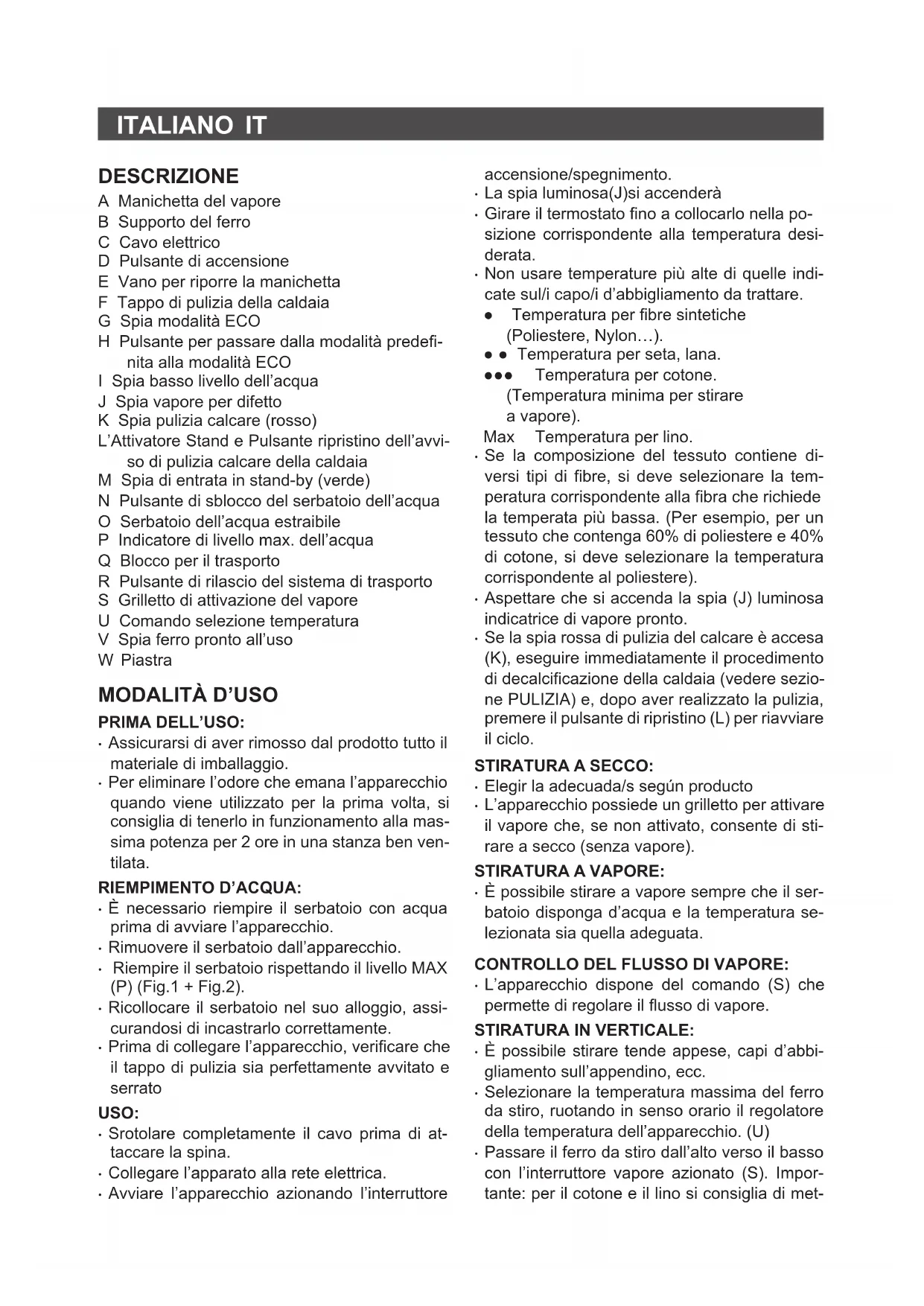 ITALIANO IT

DESCRIZIONE
A Manichetta del vapore
B Supporto del ferro
C Cavo elettrico
D Pulsante di accensione
E Vano per riporre la manichetta
F Tappo di pulizia della caldaia
G Spia modalità ECO
H Pulsante per passare dalla modalità predefinita alla modalità ECO
I Spia basso livello dell'acqua
J Spia vapore per difetto
K Spia pulizia calcare (rosso)
L'Attivatore Stand e Pulsante ripristino dell'avviso di pulizia calcare della caldaia
M Spia di entrata in stand-by (verde)
N Pulsante di sblocco del serbatoio dell'acqua
O Serbatoio dell'acqua estraibile
P Indicatore di livello max. dell'acqua
Q Blocco per il trasporto
R Pulsante di rilascio del sistema di trasporto
S Grilletto di attivazione del vapore
U Comando selezione temperatura
V Spia ferro pronto all'uso
W Piastra

MODALITÀ D'USO
PRIMA DELL'USO:
· Assicurarsi di aver rimosso dal prodotto tutto il materiale di imballaggio.
· Per eliminare l'odore che emana l'apparecchio quando viene utilizzato per la prima volta, si consiglia di tenerlo in funzionamento alla massima potenza per 2 ore in una stanza ben ventilata.
RIEMPIMENTO D'ACQUA:
· È necessario riempire il serbatoio con acqua prima di avviare l'apparecchio.
· Rimuovere il serbatoio dall'apparecchio.
· Riempire il serbatoio rispettando il livello MAX (P) (Fig.1 + Fig.2).
· Ricollocare il serbatoio nel suo alloggio, assicurandosi di incastrarlo correttamente.
· Prima di collegare l'apparecchio, verificare che il tappo di pulizia sia perfettamente avvitato e serrato
USO:
· Srotolare completamente il cavo prima di attaccare la spina.
· Collegare l'apparato alla rete elettrica.
· Avviare l'apparecchio azionando l'interruttore accensione/spegnimento.
· La spia luminosa(J)si accenderà
· Girare il termostato fino a collocarlo nella posizione corrispondente alla temperatura desiderata.
· Non usare temperature più alte di quelle indicate sul/i capo/i d'abbigliamento da trattare.
● Temperatura per fibre sintetiche (Poliestere, Nylon…).
● ● Temperatura per seta, lana.
●●● Temperatura per cotone. (Temperatura minima per stirare a vapore).
Max Temperatura per lino.
· Se la composizione del tessuto contiene diversi tipi di fibre, si deve selezionare la temperatura corrispondente alla fibra che richiede la temperata più bassa. (Per esempio, per un tessuto che contenga 60% di poliestere e 40% di cotone, si deve selezionare la temperatura corrispondente al poliestere).
· Aspettare che si accenda la spia (J) luminosa indicatrice di vapore pronto.
· Se la spia rossa di pulizia del calcare è accesa (K), eseguire immediatamente il procedimento di decalcificazione della caldaia (vedere sezione PULIZIA) e, dopo aver realizzato la pulizia, premere il pulsante di ripristino (L) per riavviare il ciclo.
STIRATURA A SECCO:
· Elegir la adecuada/s según producto
· L'apparecchio possiede un grilletto per attivare il vapore che, se non attivato, consente di stirare a secco (senza vapore).
STIRATURA A VAPORE:
· È possibile stirare a vapore sempre che il serbatoio disponga d'acqua e la temperatura selezionata sia quella adeguata.
CONTROLLO DEL FLUSSO DI VAPORE:
· L'apparecchio dispone del comando (S) che permette di regolare il flusso di vapore.
STIRATURA IN VERTICALE:
· È possibile stirare tende appese, capi d'abbigliamento sull'appendino, ecc.
· Selezionare la temperatura massima del ferro da stiro, ruotando in senso orario il regolatore della temperatura dell'apparecchio. (U)
· Passare il ferro da stiro dall'alto verso il basso con l'interruttore vapore azionato (S). Importante: per il cotone e il lino si consiglia di met-